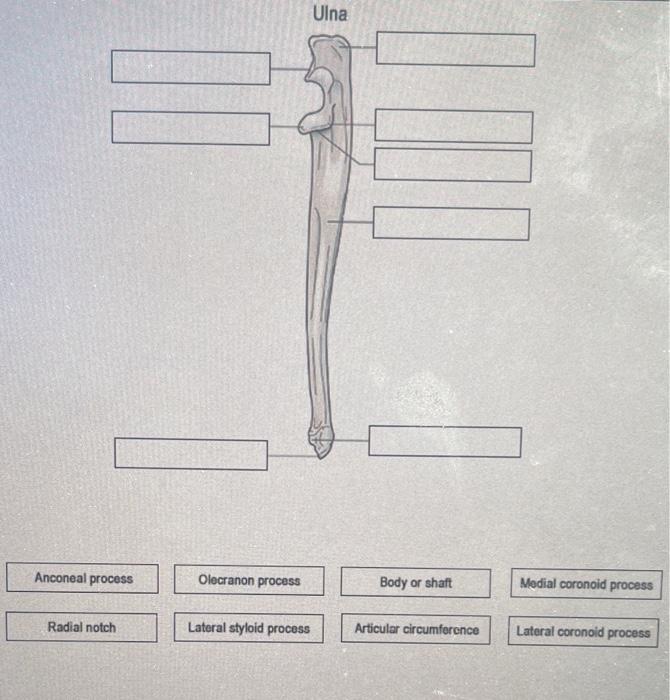 Ulna

Anconeal process

Olecranon process

Body or shaft

Medial coronoid process

Radial notch

Lateral styloid process

Articular circumference

Lateral coronoid process